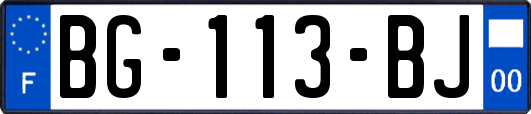 F
BG-113-BJ
00